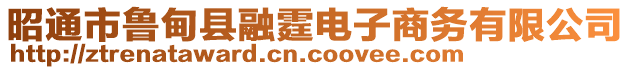 昭通市鲁甸县融霆电子商务有限公司
http://ztrenataward.cn.coovee.com